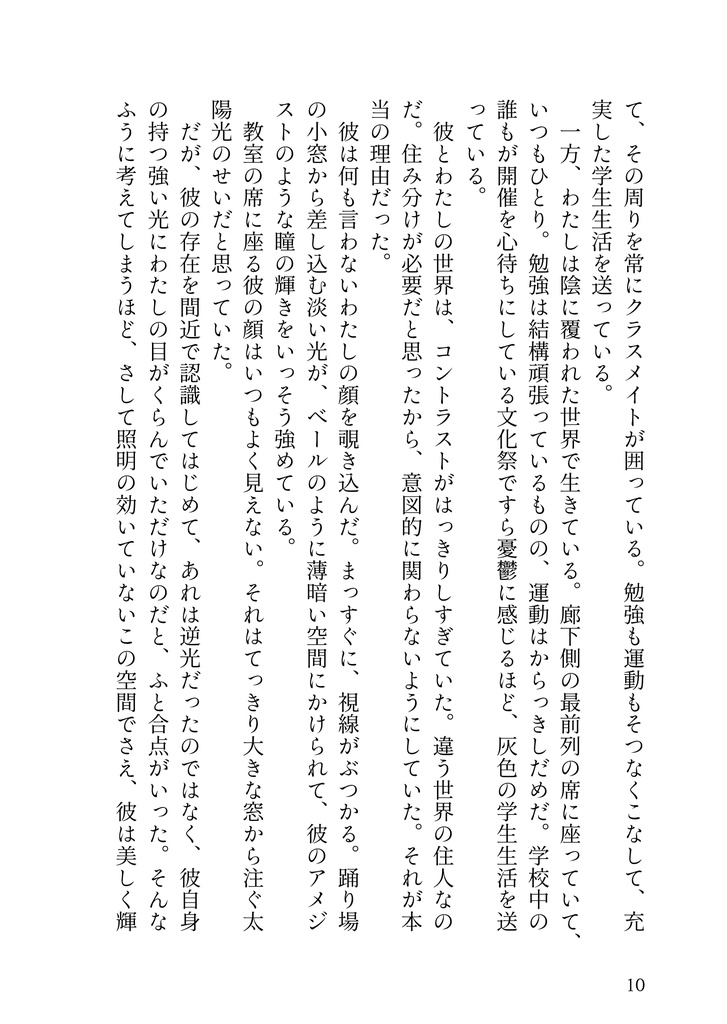 て、その周りを常にクラスメイトが囲っている。勉強も運動もそつなくこなして、充実した学生生活を送っている。

一方、わたしは陰に覆われた世界で生きている。廊下側の最前列の席に座っていて、いつもひとり。勉強は結構頑張っているものの、運動はからっきしだめだ。学校中の誰もが開催を心待ちにしている文化祭ですら憂鬱に感じるほど、灰色の学生生活を送っている。

彼とわたしの世界は、コントラストがはっきりしすぎていた。違う世界の住人なのだ。住み分けが必要だと思ったから、意図的に関わらないようにしていた。それが本当の理由だった。

彼は何も言わないわたしの顔を覗き込んだ。まっすぐに、視線がぶつかる。踊り場の小窓から差し込む淡い光が、ベールのように薄暗い空間にかけられて、彼のアメジストのような瞳の輝きをいっそう強めている。

教室の席に座る彼の顔はいつもよく見えない。それはてっきり大きな窓から注ぐ太陽光のせいだと思っていた。

だが、彼の存在を間近で認識してはじめて、あれは逆光だったのではなく、彼自身の持つ強い光にわたしの目がくらんでいただけなのだと、ふと合点がいった。そんなふうに考えてしまうほど、さして照明の効いていないこの空間でさえ、彼は美しく輝

10